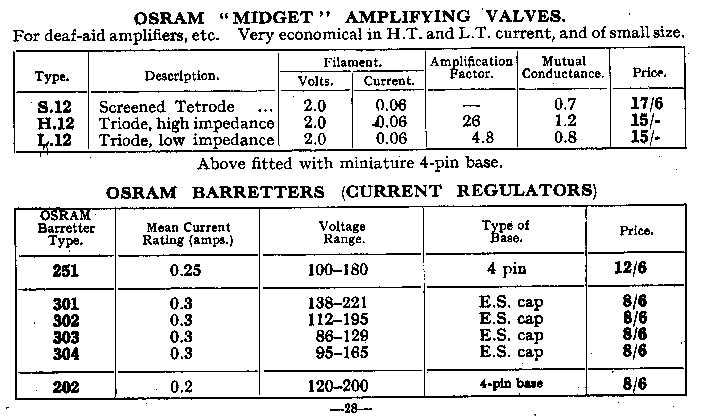 OSRAM "MIDGET" AMPLIFYING VALVES.

For deaf-aid amplifiers, etc. Very economical in H.T. and L.T. current, and of small size.

| Type. | Description. | Filament. Volts. | Filament. Current. | Amplification Factor. | Mutual Conductance. | Price. |
|---|---|---|---|---|---|---|
| S.12 | Screened Tetrode ... | 2.0 | 0.06 | — | 0.7 | 17/6 |
| H.12 | Triode, high impedance | 2.0 | 0.06 | 26 | 1.2 | 15/- |
| L.12 | Triode, low impedance | 2.0 | 0.06 | 4.8 | 0.8 | 15/- |

Above fitted with miniature 4-pin base.

OSRAM BARRETTERS (CURRENT REGULATORS)

| OSRAM Barretter Type. | Mean Current Rating (amps.) | Voltage Range. | Type of Base. | Price. |
|---|---|---|---|---|
| 251 | 0.25 | 100–180 | 4 pin | 12/6 |
| 301 | 0.3 | 138–221 | E.S. cap | 8/6 |
| 302 | 0.3 | 112–195 | E.S. cap | 8/6 |
| 303 | 0.3 | 86–129 | E.S. cap | 8/6 |
| 304 | 0.3 | 95–165 | E.S. cap | 8/6 |
| 202 | 0.2 | 120–200 | 4-pin base | 8/6 |

—28—